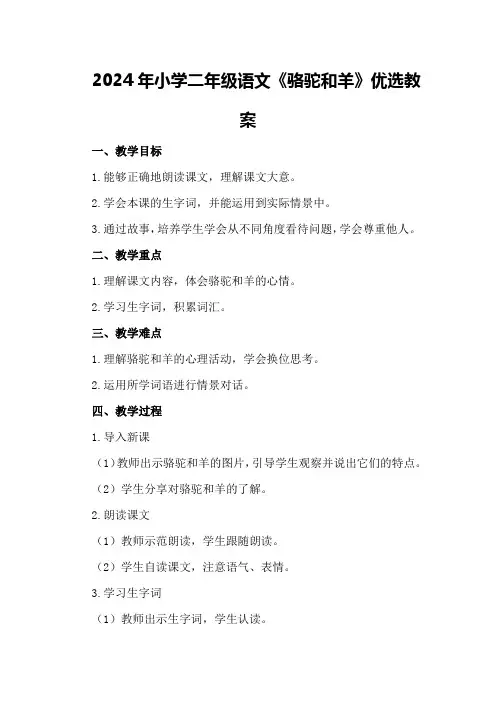 2024年小学二年级语文《骆驼和羊》优选教案

一、教学目标

1.能够正确地朗读课文，理解课文大意。

2.学会本课的生字词，并能运用到实际情景中。

3.通过故事，培养学生学会从不同角度看待问题，学会尊重他人。

二、教学重点

1.理解课文内容，体会骆驼和羊的心情。

2.学习生字词，积累词汇。

三、教学难点

1.理解骆驼和羊的心理活动，学会换位思考。

2.运用所学词语进行情景对话。

四、教学过程

1.导入新课

（1）教师出示骆驼和羊的图片，引导学生观察并说出它们的特点。

（2）学生分享对骆驼和羊的了解。

2.朗读课文

（1）教师示范朗读，学生跟随朗读。

（2）学生自读课文，注意语气、表情。

3.学习生字词

（1）教师出示生字词，学生认读。